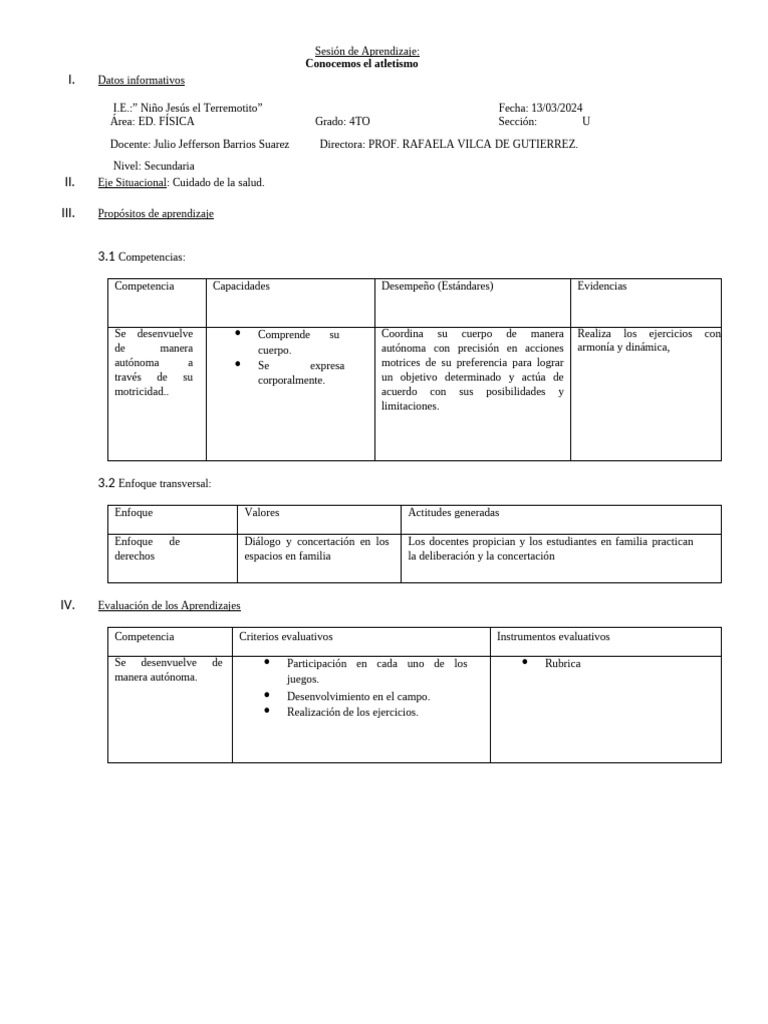 Sesión de Aprendizaje:
Conocemos el atletismo

I. Datos informativos

I.E.:" Niño Jesús el Terremotito" Fecha: 13/03/2024
Área: ED. FÍSICA Grado: 4TO Sección: U

Docente: Julio Jefferson Barrios Suarez Directora: PROF. RAFAELA VILCA DE GUTIERREZ.

Nivel: Secundaria

II. Eje Situacional: Cuidado de la salud.

III. Propósitos de aprendizaje

3.1 Competencias:

| Competencia | Capacidades | Desempeño (Estándares) | Evidencias |
|---|---|---|---|
| Se desenvuelve de manera autónoma a través de su motricidad.. | • Comprende su cuerpo. • Se expresa corporalmente. | Coordina su cuerpo de manera autónoma con precisión en acciones motrices de su preferencia para lograr un objetivo determinado y actúa de acuerdo con sus posibilidades y limitaciones. | Realiza los ejercicios con armonía y dinámica, |

3.2 Enfoque transversal:

| Enfoque | Valores | Actitudes generadas |
|---|---|---|
| Enfoque de derechos | Diálogo y concertación en los espacios en familia | Los docentes propician y los estudiantes en familia practican la deliberación y la concertación |

IV. Evaluación de los Aprendizajes

| Competencia | Criterios evaluativos | Instrumentos evaluativos |
|---|---|---|
| Se desenvuelve de manera autónoma. | • Participación en cada uno de los juegos. • Desenvolvimiento en el campo. • Realización de los ejercicios. | • Rubrica |